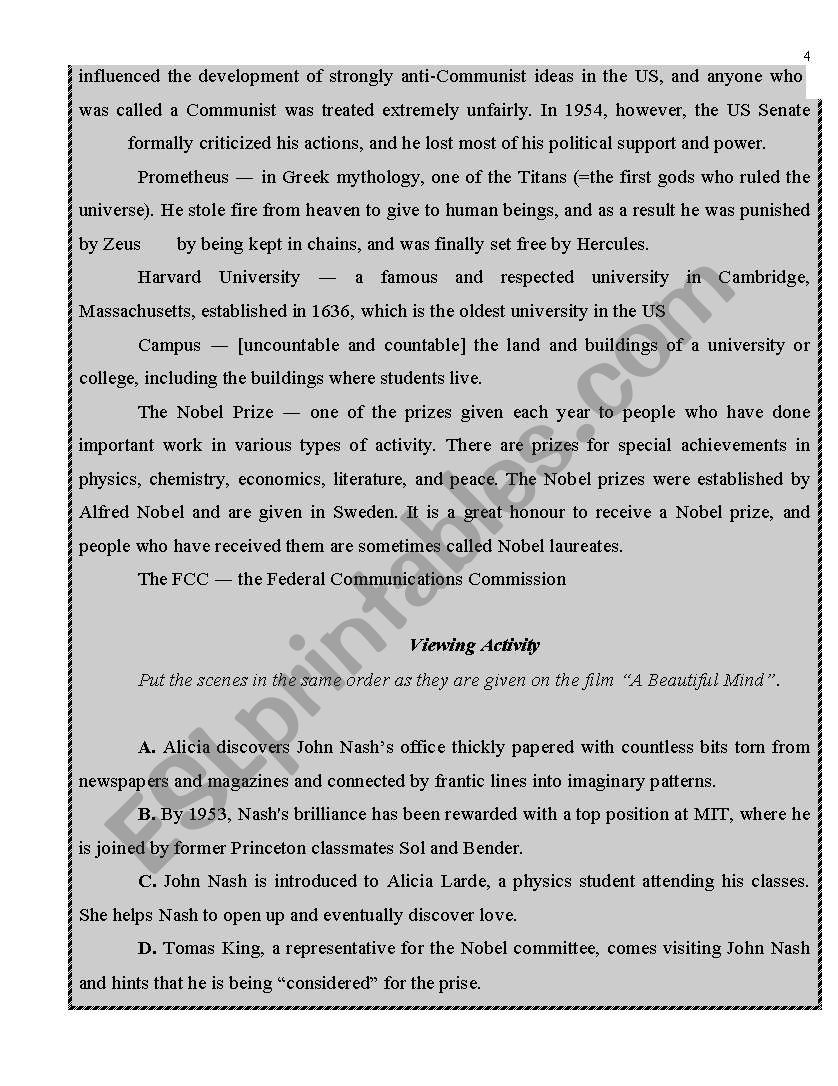 4

influenced the development of strongly anti-Communist ideas in the US, and anyone who was called a Communist was treated extremely unfairly. In 1954, however, the US Senate formally criticized his actions, and he lost most of his political support and power.

Prometheus — in Greek mythology, one of the Titans (=the first gods who ruled the universe). He stole fire from heaven to give to human beings, and as a result he was punished by Zeus by being kept in chains, and was finally set free by Hercules.

Harvard University — a famous and respected university in Cambridge, Massachusetts, established in 1636, which is the oldest university in the US

Campus — [uncountable and countable] the land and buildings of a university or college, including the buildings where students live.

The Nobel Prize — one of the prizes given each year to people who have done important work in various types of activity. There are prizes for special achievements in physics, chemistry, economics, literature, and peace. The Nobel prizes were established by Alfred Nobel and are given in Sweden. It is a great honour to receive a Nobel prize, and people who have received them are sometimes called Nobel laureates.

The FCC — the Federal Communications Commission

Viewing Activity

Put the scenes in the same order as they are given on the film "A Beautiful Mind".

A. Alicia discovers John Nash's office thickly papered with countless bits torn from newspapers and magazines and connected by frantic lines into imaginary patterns.

B. By 1953, Nash's brilliance has been rewarded with a top position at MIT, where he is joined by former Princeton classmates Sol and Bender.

C. John Nash is introduced to Alicia Larde, a physics student attending his classes. She helps Nash to open up and eventually discover love.

D. Tomas King, a representative for the Nobel committee, comes visiting John Nash and hints that he is being "considered" for the prise.

ESLprintables.com